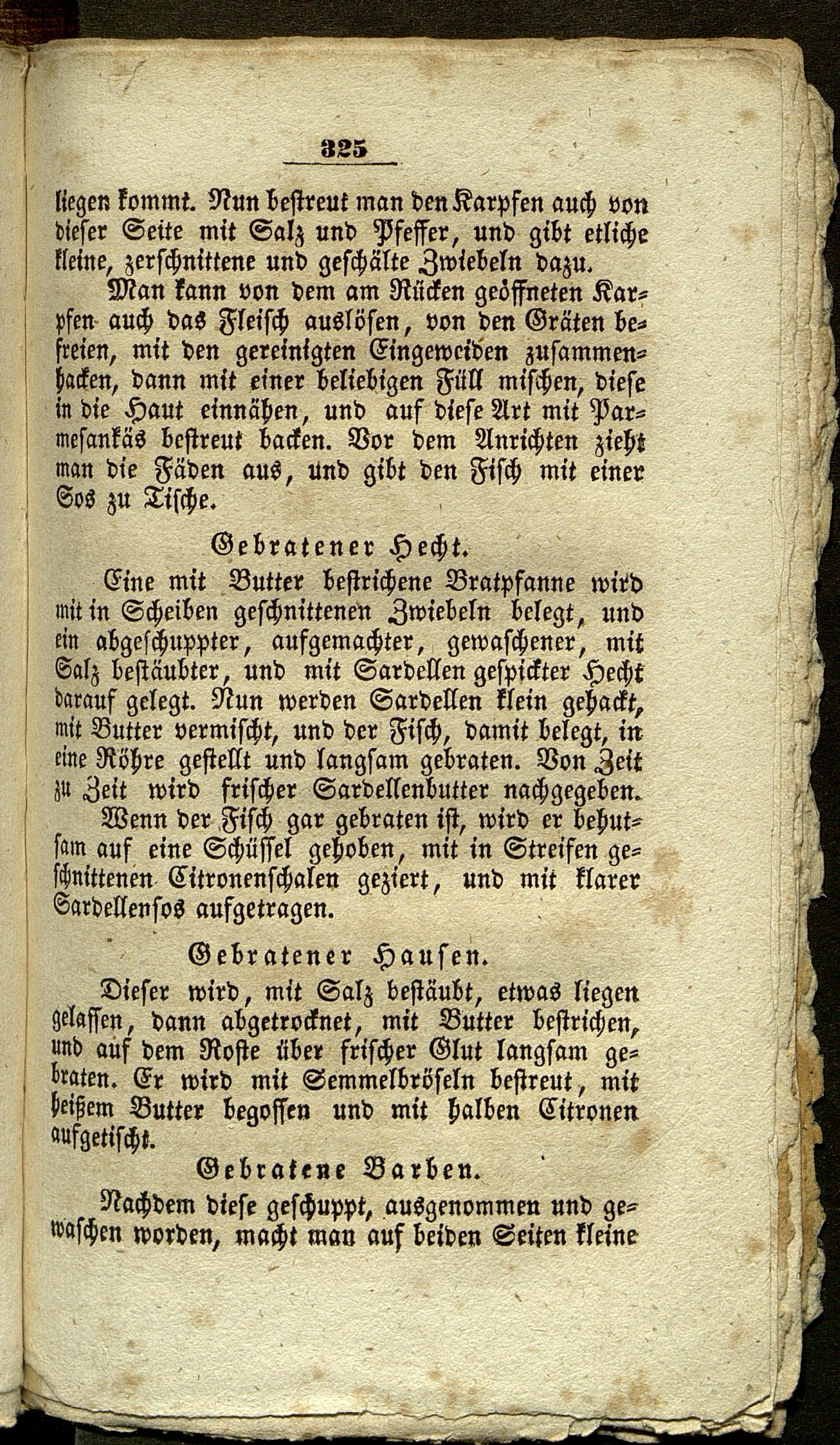 325

liegen kommt. Nun bestreut man den Karpfen auch von dieser Seite mit Salz und Pfeffer, und gibt etliche kleine, zerschnittene und geschälte Zwiebeln dazu.

Man kann von dem am Rücken geöffneten Karpfen auch das Fleisch auslösen, von den Gräten befreien, mit den gereinigten Eingeweiden zusammenhacken, dann mit einer beliebigen Füll mischen, diese in die Haut einnähen, und auf diese Art mit Parmesankäs bestreut backen. Vor dem Anrichten zieht man die Fäden aus, und gibt den Fisch mit einer Sos zu Tische.

Gebratener Hecht.

Eine mit Butter bestrichene Bratpfanne wird mit in Scheiben geschnittenen Zwiebeln belegt, und ein abgeschuppter, aufgemachter, gewaschener, mit Salz bestäubter, und mit Sardellen gespickter Hecht darauf gelegt. Nun werden Sardellen klein gehackt, mit Butter vermischt, und der Fisch, damit belegt, in eine Röhre gestellt und langsam gebraten. Von Zeit zu Zeit wird frischer Sardellenbutter nachgegeben.

Wenn der Fisch gar gebraten ist, wird er behutsam auf eine Schüssel gehoben, mit in Streifen geschnittenen Citronenschalen geziert, und mit klarer Sardellensos aufgetragen.

Gebratener Hausen.

Dieser wird, mit Salz bestäubt, etwas liegen gelassen, dann abgetrocknet, mit Butter bestrichen, und auf dem Roste über frischer Glut langsam gebraten. Er wird mit Semmelbröseln bestreut, mit heißem Butter begossen und mit halben Citronen aufgetischt.

Gebratene Barben.

Nachdem diese geschuppt, ausgenommen und gewaschen worden, macht man auf beiden Seiten kleine